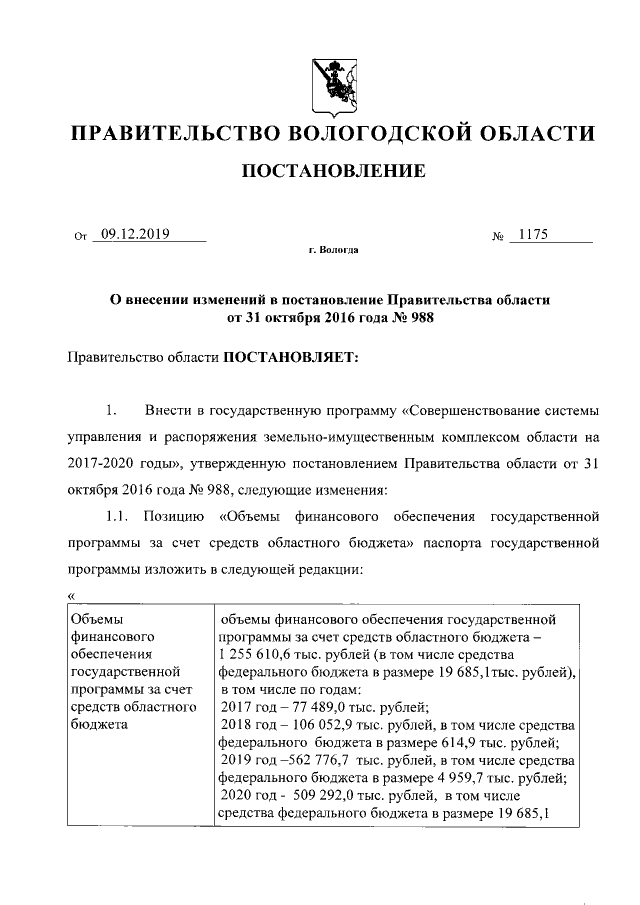 ПРАВИТЕЛЬСТВО ВОЛОГОДСКОЙ ОБЛАСТИ

ПОСТАНОВЛЕНИЕ

От 09.12.2019 № 1175

г. Вологда

О внесении изменений в постановление Правительства области от 31 октября 2016 года № 988

Правительство области ПОСТАНОВЛЯЕТ:

1. Внести в государственную программу «Совершенствование системы управления и распоряжения земельно-имущественным комплексом области на 2017-2020 годы», утвержденную постановлением Правительства области от 31 октября 2016 года № 988, следующие изменения:

1.1. Позицию «Объемы финансового обеспечения государственной программы за счет средств областного бюджета» паспорта государственной программы изложить в следующей редакции:

«

| Объемы финансового обеспечения государственной программы за счет средств областного бюджета | объемы финансового обеспечения государственной программы за счет средств областного бюджета – 1 255 610,6 тыс. рублей (в том числе средства федерального бюджета в размере 19 685,1тыс. рублей), в том числе по годам: 2017 год – 77 489,0 тыс. рублей; 2018 год – 106 052,9 тыс. рублей, в том числе средства федерального бюджета в размере 614,9 тыс. рублей; 2019 год –562 776,7 тыс. рублей, в том числе средства федерального бюджета в размере 4 959,7 тыс. рублей; 2020 год - 509 292,0 тыс. рублей, в том числе средства федерального бюджета в размере 19 685,1 |